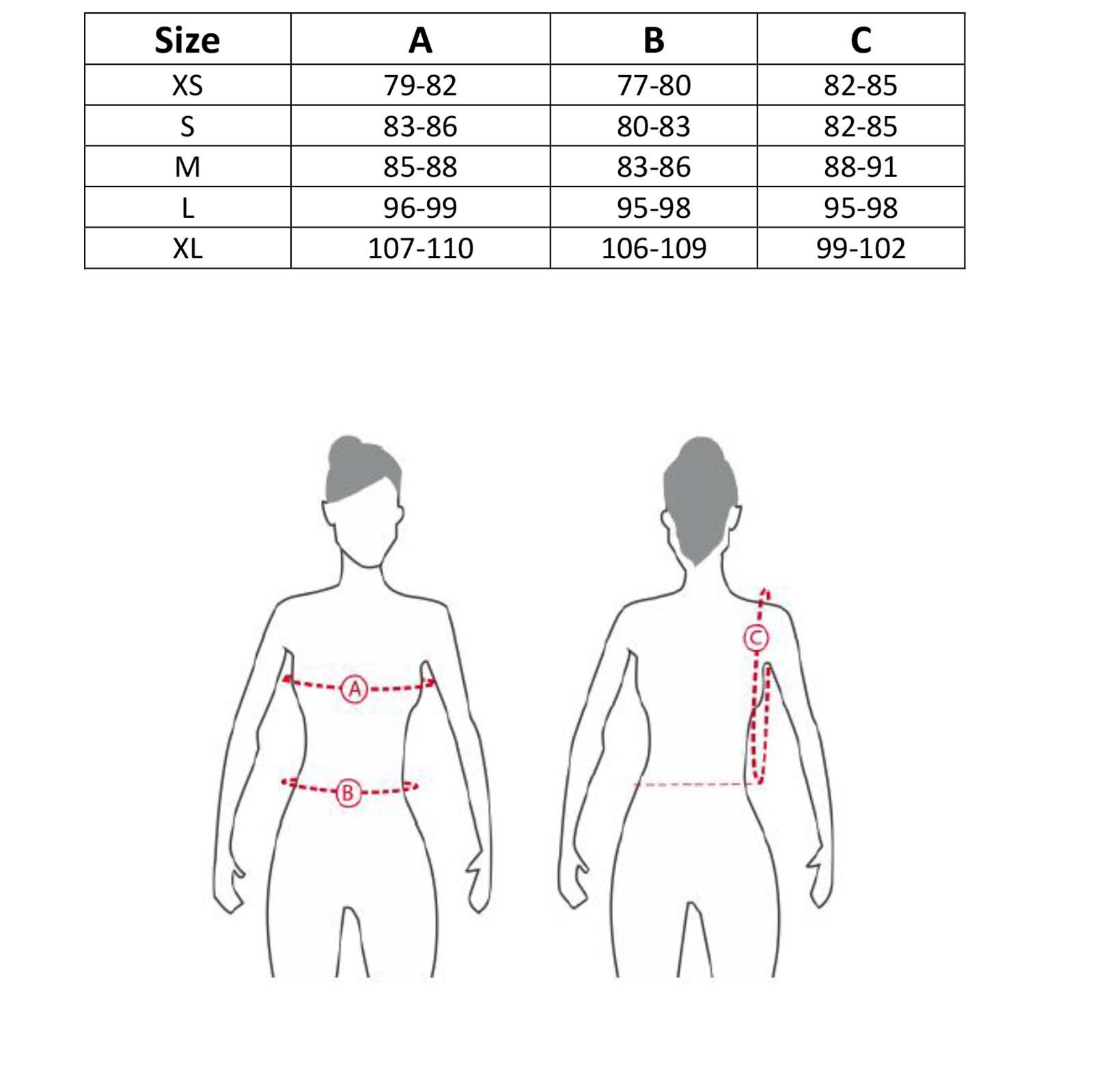 | Size | A | B | C |
|---|---|---|---|
| XS | 79-82 | 77-80 | 82-85 |
| S | 83-86 | 80-83 | 82-85 |
| M | 85-88 | 83-86 | 88-91 |
| L | 96-99 | 95-98 | 95-98 |
| XL | 107-110 | 106-109 | 99-102 |

A

B

C